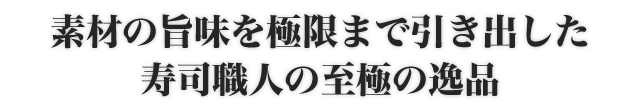 素材の旨味を極限まで引き出した
寿司職人の至極の逸品